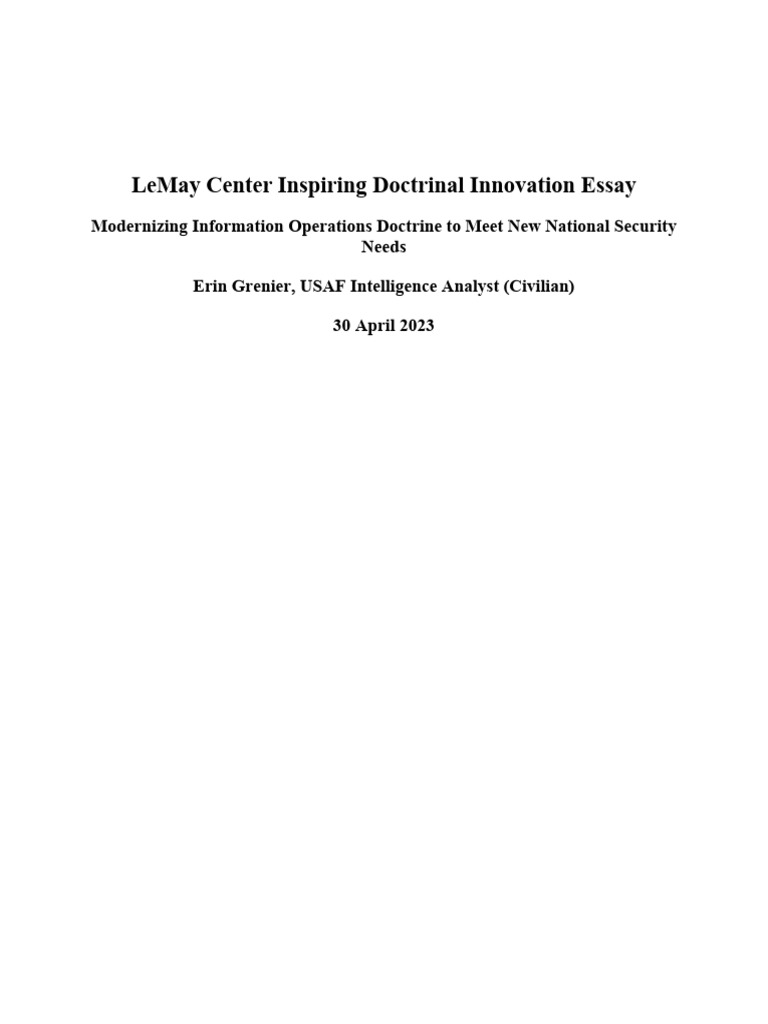 LeMay Center Inspiring Doctrinal Innovation Essay

Modernizing Information Operations Doctrine to Meet New National Security Needs

Erin Grenier, USAF Intelligence Analyst (Civilian)

30 April 2023